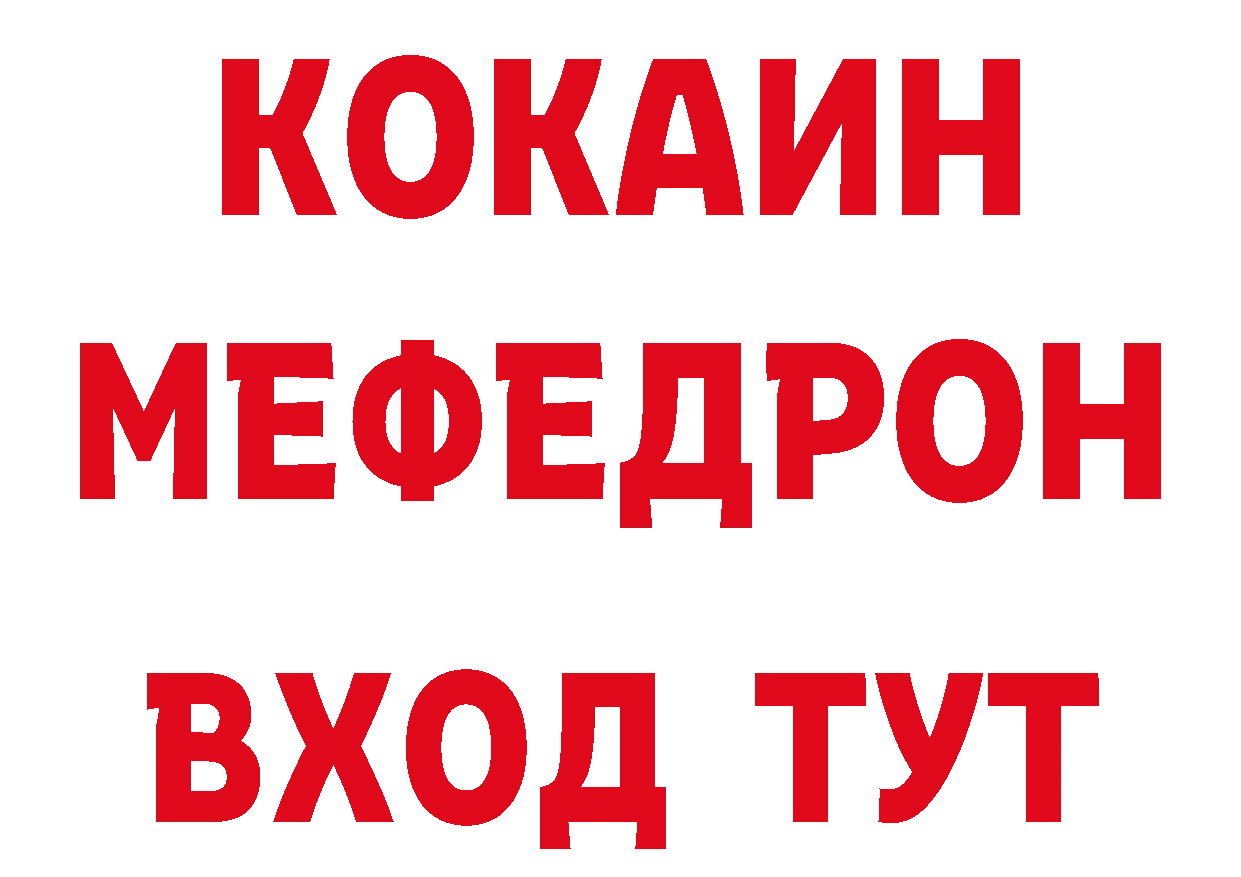 КОКАИН
МЕФЕДРОН
ВХОД ТУТ